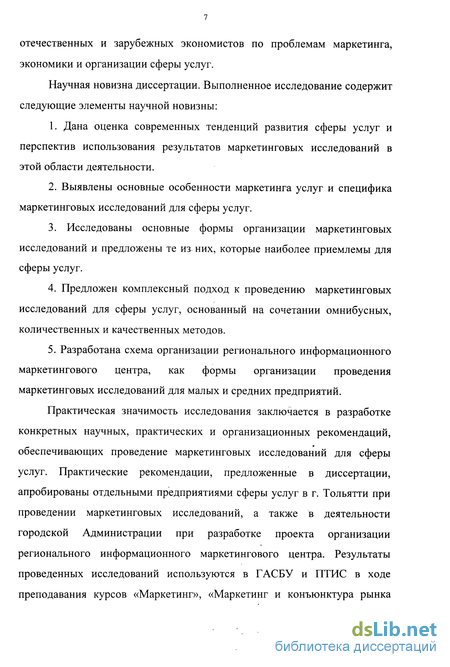 7

отечественных и зарубежных экономистов по проблемам маркетинга, экономики и организации сферы услуг.

Научная новизна диссертации. Выполненное исследование содержит следующие элементы научной новизны:

1. Дана оценка современных тенденций развития сферы услуг и перспектив использования результатов маркетинговых исследований в этой области деятельности.

2. Выявлены основные особенности маркетинга услуг и специфика маркетинговых исследований для сферы услуг.

3. Исследованы основные формы организации маркетинговых исследований и предложены те из них, которые наиболее приемлемы для сферы услуг.

4. Предложен комплексный подход к проведению маркетинговых исследований для сферы услуг, основанный на сочетании омнибусных, количественных и качественных методов.

5. Разработана схема организации регионального информационного маркетингового центра, как формы организации проведения маркетинговых исследований для малых и средних предприятий.

Практическая значимость исследования заключается в разработке конкретных научных, практических и организационных рекомендаций, обеспечивающих проведение маркетинговых исследований для сферы услуг. Практические рекомендации, предложенные в диссертации, апробированы отдельными предприятиями сферы услуг в г. Тольятти при проведении маркетинговых исследований, а также в деятельности городской Администрации при разработке проекта организации регионального информационного маркетингового центра. Результаты проведенных исследований используются в ГАСБУ и ПТИС в ходе преподавания курсов «Маркетинг», «Маркетинг и конъюнктура рынка

dsLib.net
библиотека диссертаций